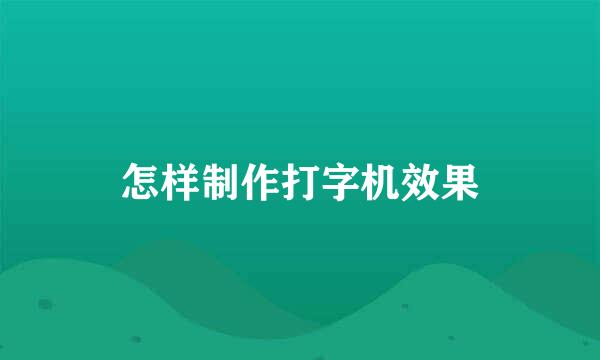 怎样制作打字机效果